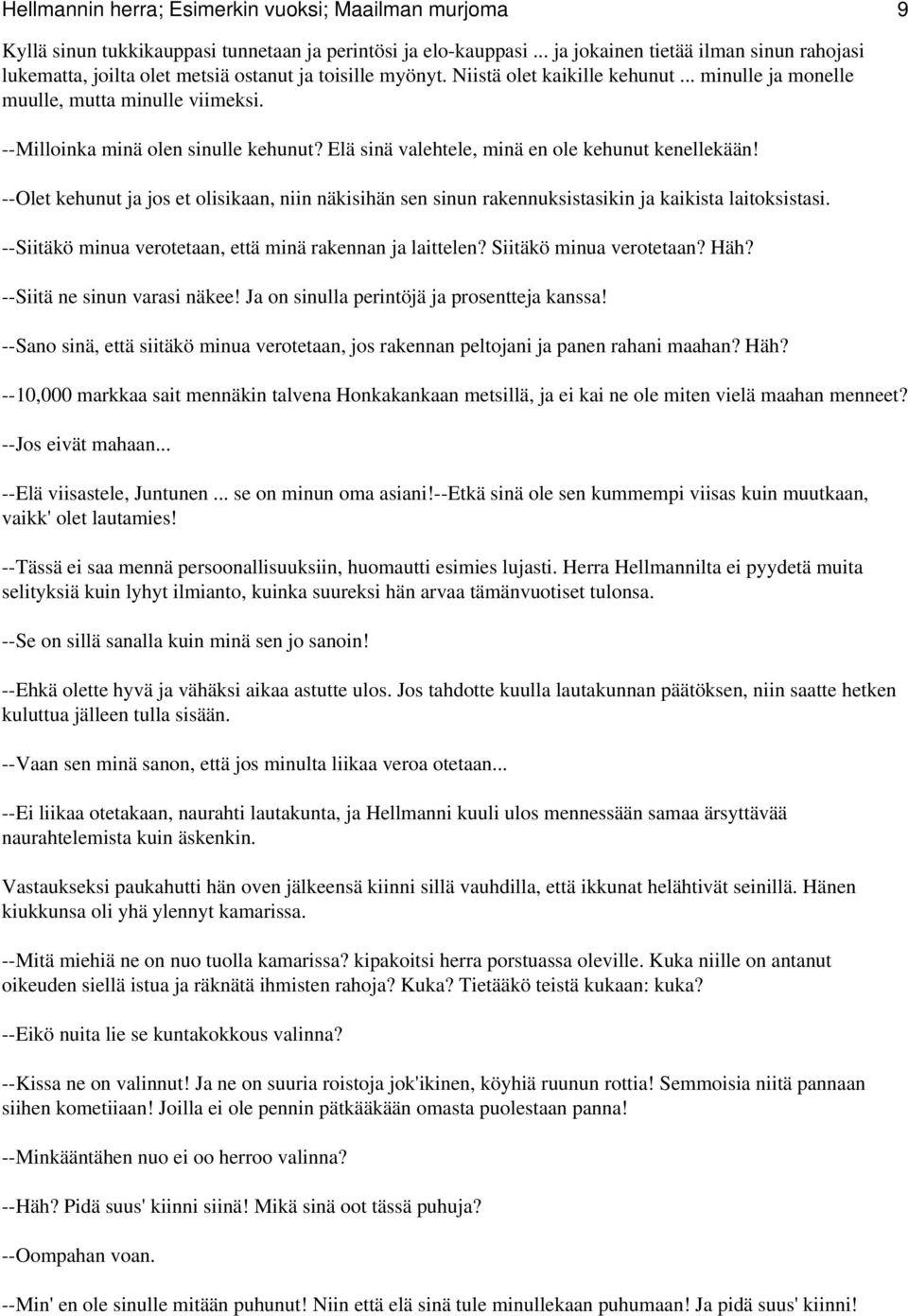 Hellmannin herra; Esimerkin vuoksi; Maailman murjoma 9

Kyllä sinun tukkikauppasi tunnetaan ja perintösi ja elo-kauppasi ... ja jokainen tietää ilman sinun rahojasi lukematta, joilta olet metsiä ostanut ja toisille myönyt. Niistä olet kaikille kehunut ... minulle ja monelle muulle, mutta minulle viimeksi.

--Milloinka minä olen sinulle kehunut? Elä sinä valehtele, minä en ole kehunut kenellekään!

--Olet kehunut ja jos et olisikaan, niin näkisihän sen sinun rakennuksistasikin ja kaikista laitoksistasi.

--Siitäkö minua verotetaan, että minä rakennan ja laittelen? Siitäkö minua verotetaan? Häh?

--Siitä ne sinun varasi näkee! Ja on sinulla perintöjä ja prosentteja kanssa!

--Sano sinä, että siitäkö minua verotetaan, jos rakennan peltojani ja panen rahani maahan? Häh?

--10,000 markkaa sait mennäkin talvena Honkakankaan metsillä, ja ei kai ne ole miten vielä maahan menneet?

--Jos eivät mahaan...

--Elä viisastele, Juntunen ... se on minun oma asiani!--Etkä sinä ole sen kummempi viisas kuin muutkaan, vaikk' olet lautamies!

--Tässä ei saa mennä persoonallisuuksiin, huomautti esimies lujasti. Herra Hellmannilta ei pyydetä muita selityksiä kuin lyhyt ilmianto, kuinka suureksi hän arvaa tämänvuotiset tulonsa.

--Se on sillä sanalla kuin minä sen jo sanoin!

--Ehkä olette hyvä ja vähäksi aikaa astutte ulos. Jos tahdotte kuulla lautakunnan päätöksen, niin saatte hetken kuluttua jälleen tulla sisään.

--Vaan sen minä sanon, että jos minulta liikaa veroa otetaan...

--Ei liikaa otetakaan, naurahti lautakunta, ja Hellmanni kuuli ulos mennessään samaa ärsyttävää naurahtelemista kuin äskenkin.

Vastaukseksi paukahutti hän oven jälkeensä kiinni sillä vauhdilla, että ikkunat helähtivät seinillä. Hänen kiukkunsa oli yhä ylennyt kamarissa.

--Mitä miehiä ne on nuo tuolla kamarissa? kipakoitsi herra porstuassa oleville. Kuka niille on antanut oikeuden siellä istua ja räknätä ihmisten rahoja? Kuka? Tietääkö teistä kukaan: kuka?

--Eikö nuita lie se kuntakokkous valinna?

--Kissa ne on valinnut! Ja ne on suuria roistoja jok'ikinen, köyhiä ruunun rottia! Semmoisia niitä pannaan siihen kometiiaan! Joilla ei ole pennin pätkääkään omasta puolestaan panna!

--Minkääntähen nuo ei oo herroo valinna?

--Häh? Pidä suus' kiinni siinä! Mikä sinä oot tässä puhuja?

--Oompahan voan.

--Min' en ole sinulle mitään puhunut! Niin että elä sinä tule minullekaan puhumaan! Ja pidä suus' kiinni!